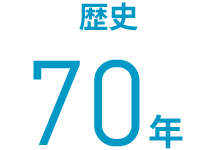 歴史

70年